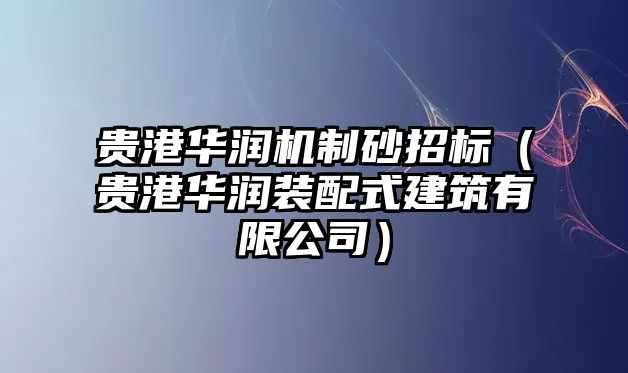 贵港华润机制砂招标（贵港华润装配式建筑有限公司）